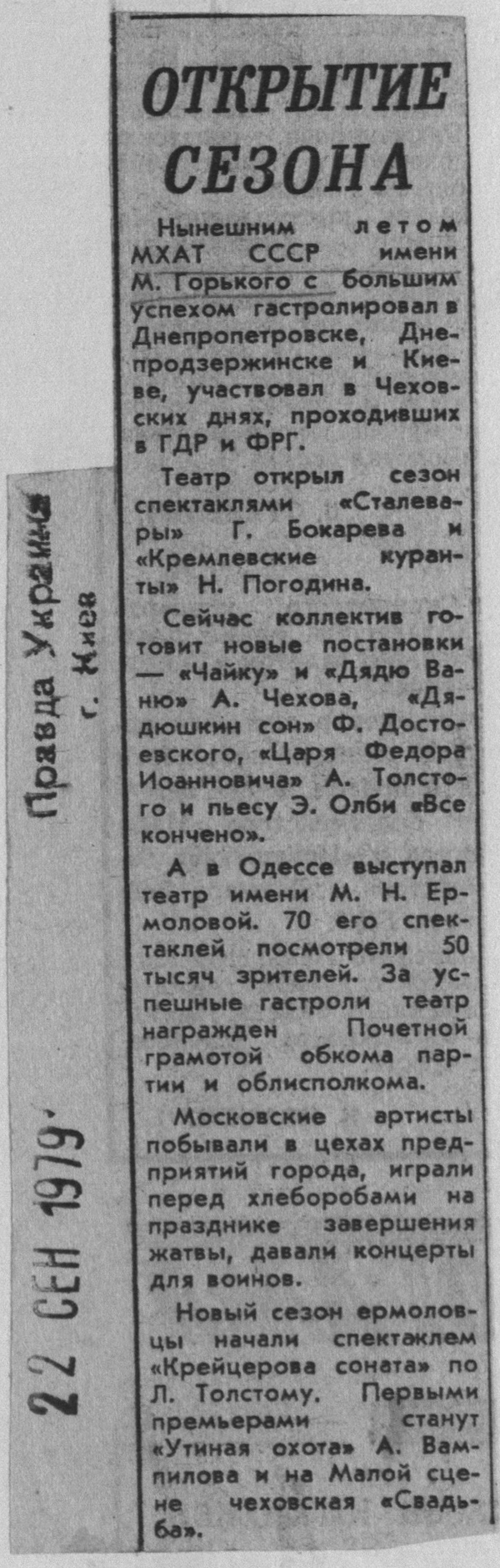 ОТКРЫТИЕ СЕЗОНА

Нынешним летом МХАТ СССР имени М. Горького с большим успехом гастролировал в Днепропетровске, Днепродзержинске и Киеве, участвовал в Чеховских днях, проходивших в ГДР и ФРГ.

Театр открыл сезон спектаклями «Сталевары» Г. Бокарева и «Кремлевские куранты» Н. Погодина.

Сейчас коллектив готовит новые постановки — «Чайку» и «Дядю Ваню» А. Чехова, «Дядюшкин сон» Ф. Достоевского, «Царя Федора Иоанновича» А. Толстого и пьесу Э. Олби «Все кончено».

А в Одессе выступал театр имени М. Н. Ермоловой. 70 его спектаклей посмотрели 50 тысяч зрителей. За успешные гастроли театр награжден Почетной грамотой обкома партии и облисполкома.

Московские артисты побывали в цехах предприятий города, играли перед хлеборобами на празднике завершения жатвы, давали концерты для воинов.

Новый сезон ермоловцы начали спектаклем «Крейцерова соната» по Л. Толстому. Первыми премьерами станут «Утиная охота» А. Вампилова и на Малой сцене чеховская «Свадьба».

Правда Украины
г. Киев

22 СЕН 1979